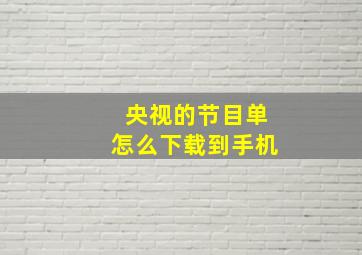 央视的节目单
怎么下载到手机